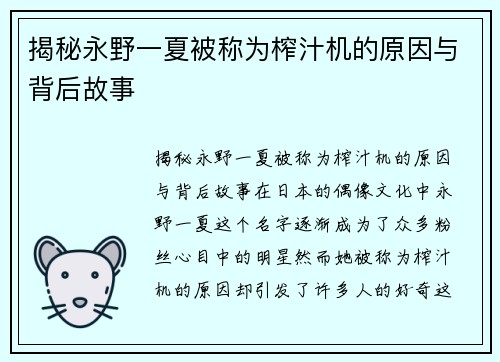 揭秘永野一夏被称为榨汁机的原因与背后故事

揭秘永野一夏被称为榨汁机的原因与背后故事在日本的偶像文化中永野一夏这个名字逐渐成为了众多粉丝心目中的明星然而她被称为榨汁机的原因却引发了许多人的好奇这